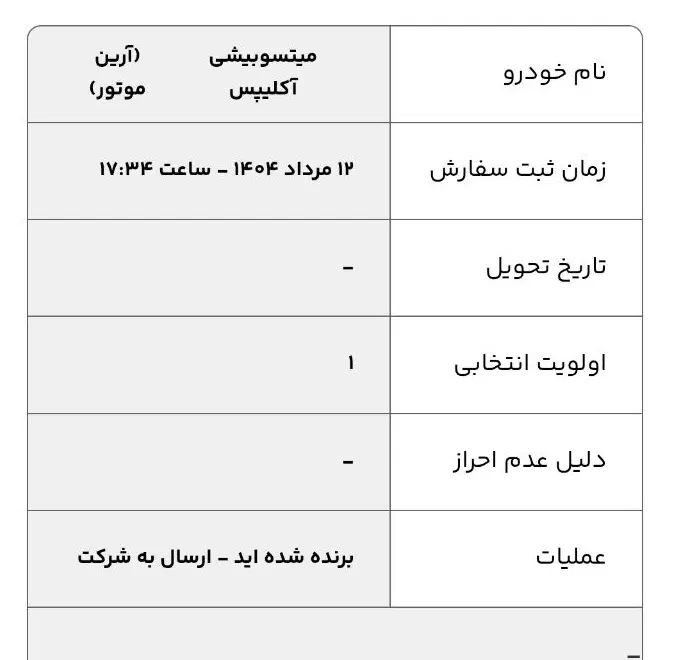 | نام خودرو | میتسوبیشی آکلیپس (آرین موتور) |
|---|---|
| زمان ثبت سفارش | ۱۲ مرداد ۱۴۰۴ - ساعت ۱۷:۳۴ |
| تاریخ تحویل | - |
| اولویت انتخابی | ۱ |
| دلیل عدم احراز | - |
| عملیات | برنده شده اید - ارسال به شرکت |

-